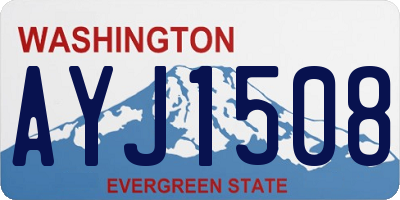 WASHINGTON

AYJ1508

EVERGREEN STATE